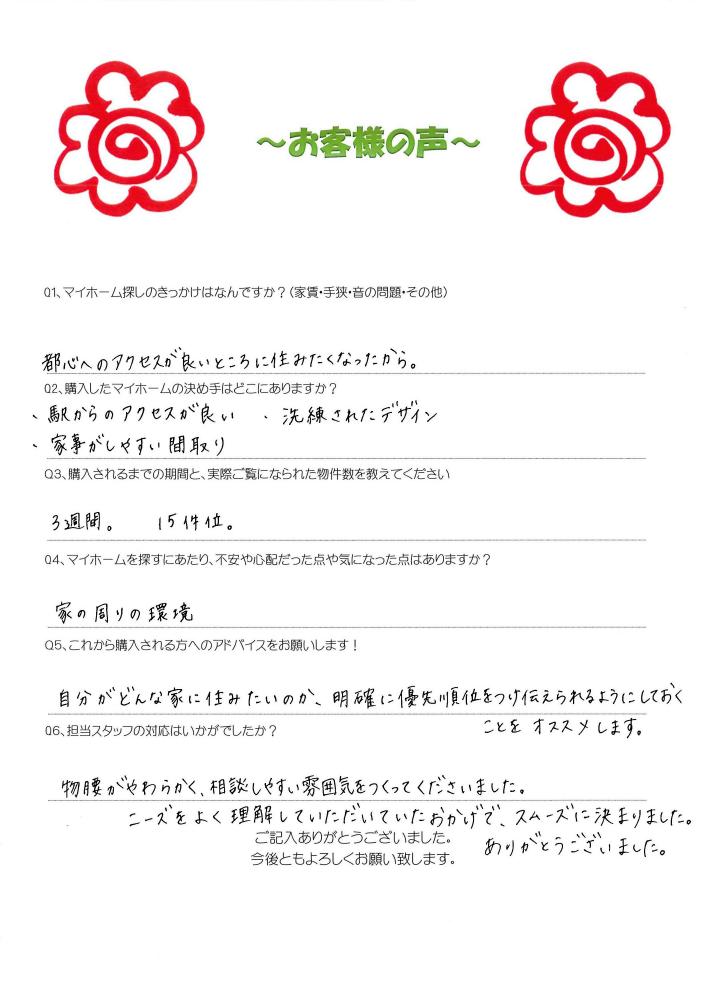 ～お客様の声～

Q1、マイホーム探しのきっかけはなんですか？（家賃・手狭・音の問題・その他）

都心へのアクセスが良いところに住みたくなったから。

Q2、購入したマイホームの決め手はどこにありますか？

・駅からのアクセスが良い　・洗練されたデザイン
・家事がしやすい間取り

Q3、購入されるまでの期間と、実際ご覧になられた物件数を教えてください

3週間。　15件位。

Q4、マイホームを探すにあたり、不安や心配だった点や気になった点はありますか？

家の周りの環境

Q5、これから購入される方へのアドバイスをお願いします！

自分がどんな家に住みたいのか、明確に優先順位をつけ伝えられるようにしておくことをオススメします。

Q6、担当スタッフの対応はいかがでしたか？

物腰がやわらかく、相談しやすい雰囲気をつくってくださいました。
ニーズをよく理解していただいていたおかげで、スムーズに決まりました。
ありがとうございました。

ご記入ありがとうございました。
今後ともよろしくお願い致します。